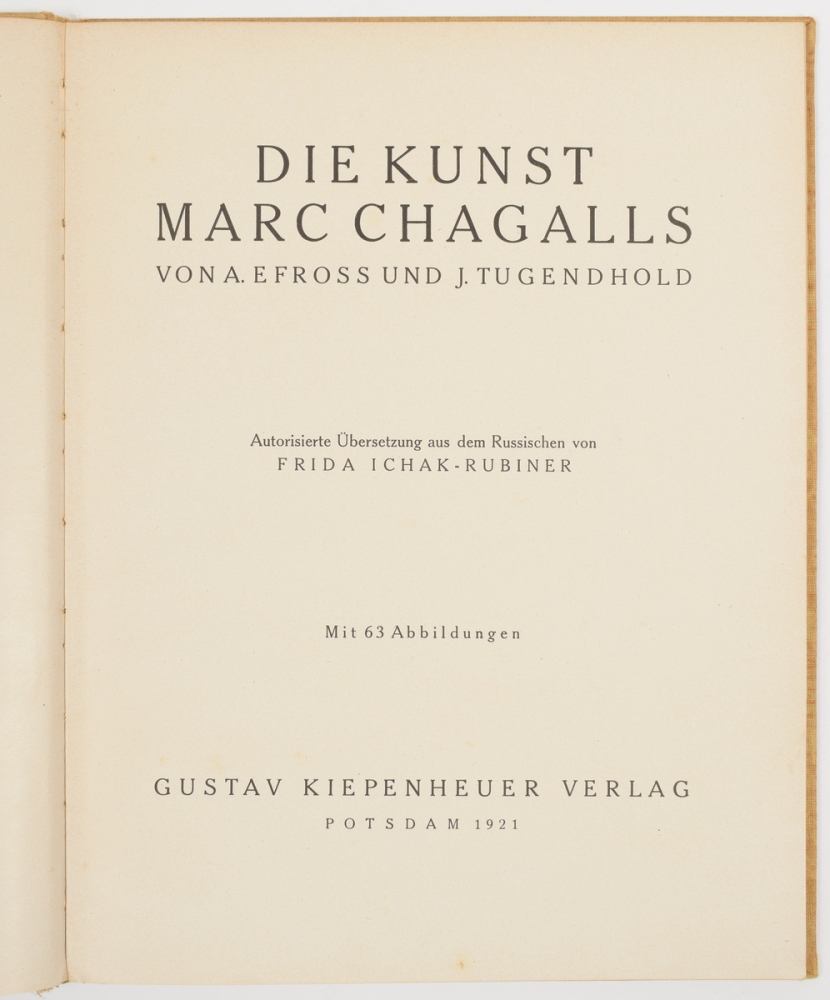 DIE KUNST
MARC CHAGALLS

VON A. EFROSS UND J. TUGENDHOLD

Autorisierte Übersetzung aus dem Russischen von
FRIDA ICHAK-RUBINER

Mit 63 Abbildungen

GUSTAV KIEPENHEUER VERLAG
POTSDAM 1921